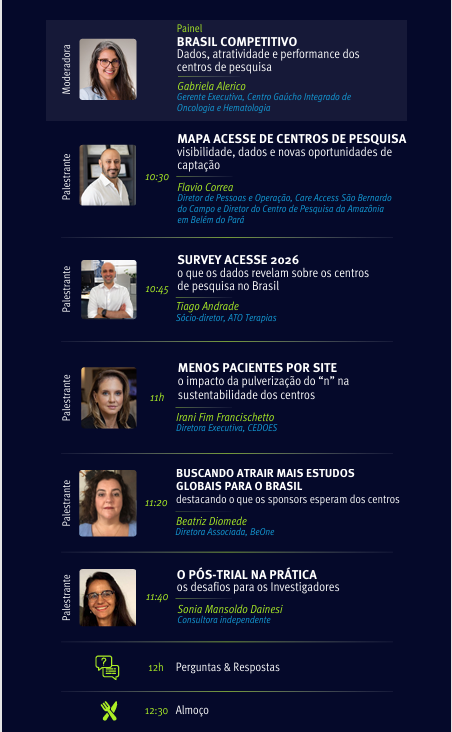 Moderadora

Painel
BRASIL COMPETITIVO
Dados, atratividade e performance dos centros de pesquisa

Gabriela Alerico
Gerente Executiva, Centro Gaúcho Integrado de Oncologia e Hematologia

Palestrante

10:30

MAPA ACESSE DE CENTROS DE PESQUISA
visibilidade, dados e novas oportunidades de captação

Flavio Correa
Diretor de Pessoas e Operação, Care Access São Bernardo do Campo e Diretor do Centro de Pesquisa da Amazônia em Belém do Pará

Palestrante

10:45

SURVEY ACESSE 2026
o que os dados revelam sobre os centros de pesquisa no Brasil

Tiago Andrade
Sócio-diretor, ATO Terapias

Palestrante

11h

MENOS PACIENTES POR SITE
o impacto da pulverização do "n" na sustentabilidade dos centros

Irani Fim Francischetto
Diretora Executiva, CEDOES

Palestrante

11:20

BUSCANDO ATRAIR MAIS ESTUDOS GLOBAIS PARA O BRASIL
destacando o que os sponsors esperam dos centros

Beatriz Diomede
Diretora Associada, BeOne

Palestrante

11:40

O PÓS-TRIAL NA PRÁTICA
os desafios para os Investigadores

Sonia Mansoldo Dainesi
Consultora independente

12h Perguntas & Respostas

12:30 Almoço